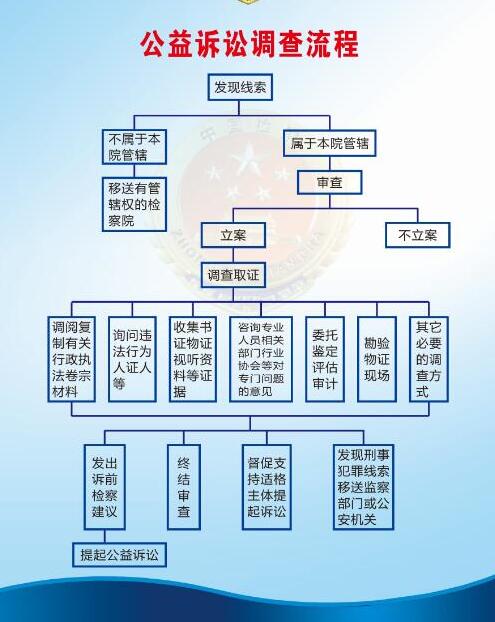 公益诉讼调查流程

发现线索

不属于本院管辖

移送有管辖权的检察院

属于本院管辖

审查

立案

不立案

调查取证

调阅复制有关行政执法卷宗材料

询问违法行为人证人等

收集书证物证视听资料等证据

咨询专业人员相关部门行业协会等对专门问题的意见

委托鉴定评估审计

勘验物证现场

其它必要的调查方式

发出诉前检察建议

终结审查

督促支持适格主体提起诉讼

发现刑事犯罪线索移送监察部门或公安机关

提起公益诉讼